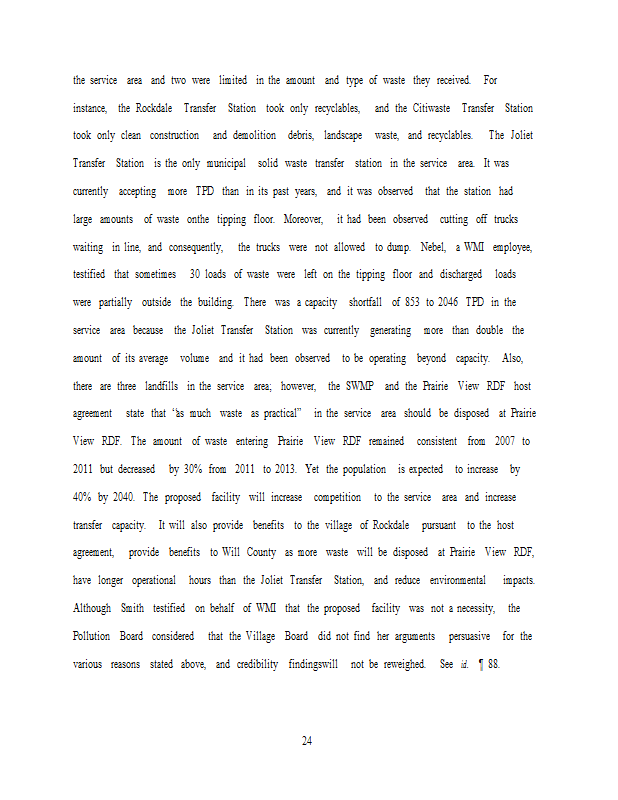 the service area and two were limited in the amount and type of waste they received. For instance, the Rockdale Transfer Station took only recyclables, and the Citiwaste Transfer Station took only clean construction and demolition debris, landscape waste, and recyclables. The Joliet Transfer Station is the only municipal solid waste transfer station in the service area. It was currently accepting more TPD than in its past years, and it was observed that the station had large amounts of waste onthe tipping floor. Moreover, it had been observed cutting off trucks waiting in line, and consequently, the trucks were not allowed to dump. Nebel, a WMI employee, testified that sometimes 30 loads of waste were left on the tipping floor and discharged loads were partially outside the building. There was a capacity shortfall of 853 to 2046 TPD in the service area because the Joliet Transfer Station was currently generating more than double the amount of its average volume and it had been observed to be operating beyond capacity. Also, there are three landfills in the service area; however, the SWMP and the Prairie View RDF host agreement state that "as much waste as practical" in the service area should be disposed at Prairie View RDF. The amount of waste entering Prairie View RDF remained consistent from 2007 to 2011 but decreased by 30% from 2011 to 2013. Yet the population is expected to increase by 40% by 2040. The proposed facility will increase competition to the service area and increase transfer capacity. It will also provide benefits to the village of Rockdale pursuant to the host agreement, provide benefits to Will County as more waste will be disposed at Prairie View RDF, have longer operational hours than the Joliet Transfer Station, and reduce environmental impacts. Although Smith testified on behalf of WMI that the proposed facility was not a necessity, the Pollution Board considered that the Village Board did not find her arguments persuasive for the various reasons stated above, and credibility findingswill not be reweighed. See id. ¶ 88.

24